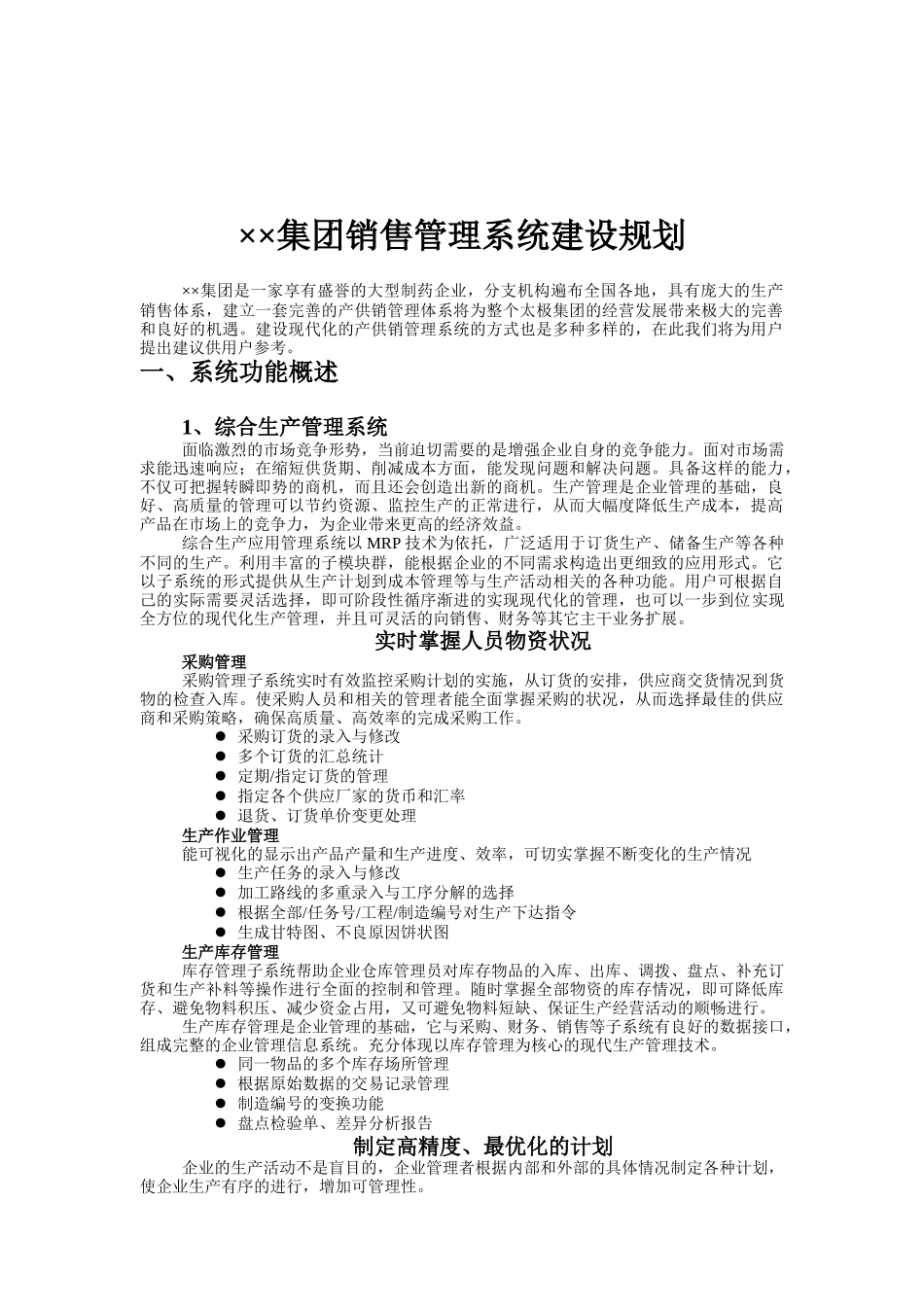 ××集团销售管理系统建设规划

××集团是一家享有盛誉的大型制药企业，分支机构遍布全国各地，具有庞大的生产销售体系，建立一套完善的产供销管理体系将为整个太极集团的经营发展带来极大的完善和良好的机遇。建设现代化的产供销管理系统的方式也是多种多样的，在此我们将为用户提出建议供用户参考。

一、系统功能概述

1、综合生产管理系统

面临激烈的市场竞争形势，当前迫切需要的是增强企业自身的竞争能力。面对市场需求能迅速响应；在缩短供货期、削减成本方面，能发现问题和解决问题。具备这样的能力，不仅可把握转瞬即势的商机，而且还会创造出新的商机。生产管理是企业管理的基础，良好、高质量的管理可以节约资源、监控生产的正常进行，从而大幅度降低生产成本，提高产品在市场上的竞争力，为企业带来更高的经济效益。

综合生产应用管理系统以 MRP 技术为依托，广泛适用于订货生产、储备生产等各种不同的生产。利用丰富的子模块群，能根据企业的不同需求构造出更细致的应用形式。它以子系统的形式提供从生产计划到成本管理等与生产活动相关的各种功能。用户可根据自己的实际需要灵活选择，即可阶段性循序渐进的实现现代化的管理，也可以一步到位实现全方位的现代化生产管理，并且可灵活的向销售、财务等其它主干业务扩展。

实时掌握人员物资状况

采购管理

采购管理子系统实时有效监控采购计划的实施，从订货的安排，供应商交货情况到货物的检查入库。使采购人员和相关的管理者能全面掌握采购的状况，从而选择最佳的供应商和采购策略，确保高质量、高效率的完成采购工作。

● 采购订货的录入与修改
● 多个订货的汇总统计
● 定期/指定订货的管理
● 指定各个供应厂家的货币和汇率
● 退货、订货单价变更处理

生产作业管理

能可视化的显示出产品产量和生产进度、效率，可切实掌握不断变化的生产情况

● 生产任务的录入与修改
● 加工路线的多重录入与工序分解的选择
● 根据全部/任务号/工程/制造编号对生产下达指令
● 生成甘特图、不良原因饼状图

生产库存管理

库存管理子系统帮助企业仓库管理员对库存物品的入库、出库、调拨、盘点、补充订货和生产补料等操作进行全面的控制和管理。随时掌握全部物资的库存情况，即可降低库存、避免物料积压、减少资金占用，又可避免物料短缺、保证生产经营活动的顺畅进行。

生产库存管理是企业管理的基础，它与采购、财务、销售等子系统有良好的数据接口，组成完整的企业管理信息系统。充分体现以库存管理为核心的现代生产管理技术。

● 同一物品的多个库存场所管理
● 根据原始数据的交易记录管理
● 制造编号的变换功能
● 盘点检验单、差异分析报告

制定高精度、最优化的计划

企业的生产活动不是盲目的，企业管理者根据内部和外部的具体情况制定各种计划，使企业生产有序的进行，增加可管理性。